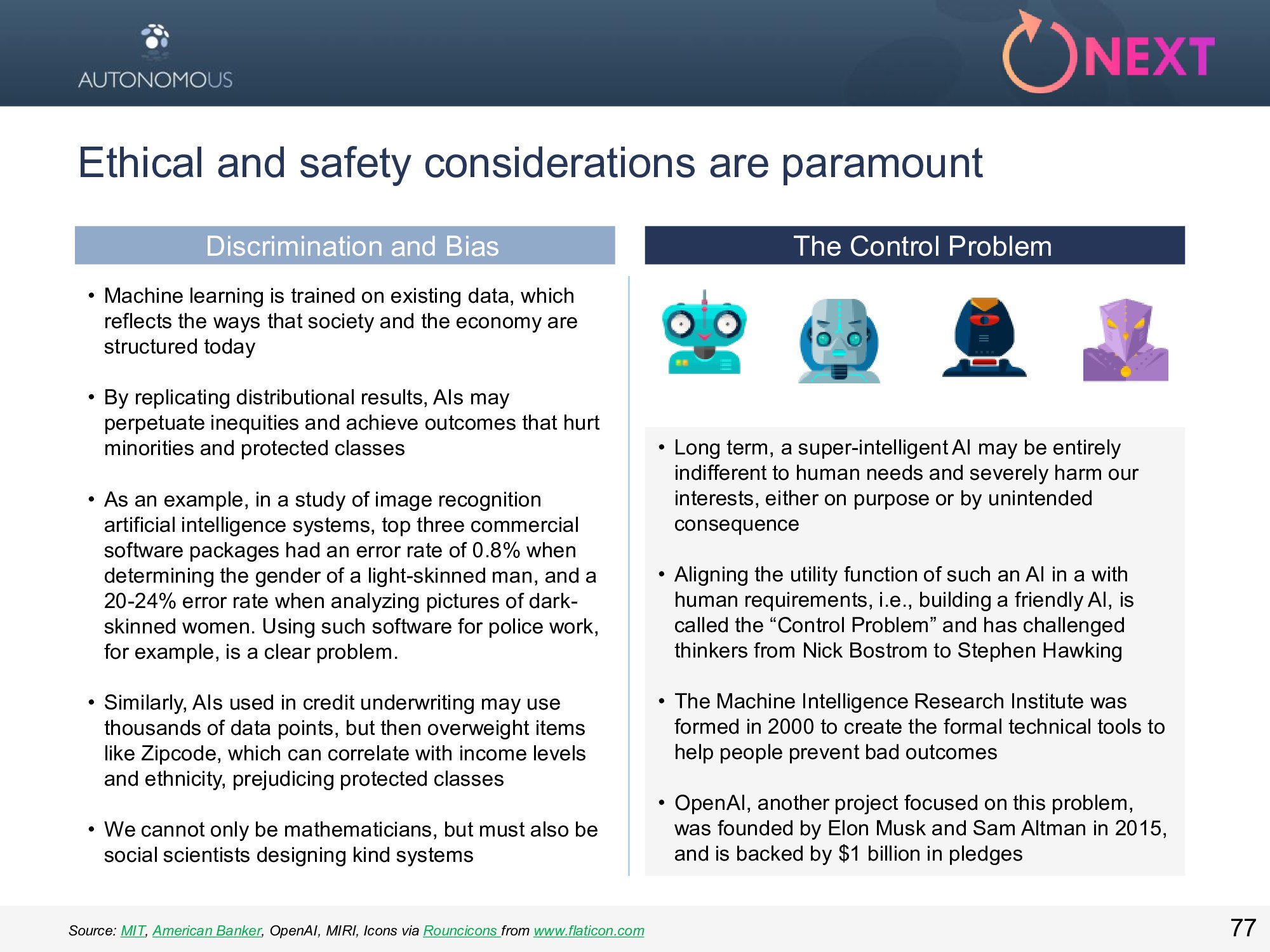 AUTONOMOUS

NEXT

Ethical and safety considerations are paramount

Discrimination and Bias

• Machine learning is trained on existing data, which reflects the ways that society and the economy are structured today

• By replicating distributional results, AIs may perpetuate inequities and achieve outcomes that hurt minorities and protected classes

• As an example, in a study of image recognition artificial intelligence systems, top three commercial software packages had an error rate of 0.8% when determining the gender of a light-skinned man, and a 20-24% error rate when analyzing pictures of dark-skinned women. Using such software for police work, for example, is a clear problem.

• Similarly, AIs used in credit underwriting may use thousands of data points, but then overweight items like Zipcode, which can correlate with income levels and ethnicity, prejudicing protected classes

• We cannot only be mathematicians, but must also be social scientists designing kind systems

The Control Problem

• Long term, a super-intelligent AI may be entirely indifferent to human needs and severely harm our interests, either on purpose or by unintended consequence

• Aligning the utility function of such an AI in a with human requirements, i.e., building a friendly AI, is called the “Control Problem” and has challenged thinkers from Nick Bostrom to Stephen Hawking

• The Machine Intelligence Research Institute was formed in 2000 to create the formal technical tools to help people prevent bad outcomes

• OpenAI, another project focused on this problem, was founded by Elon Musk and Sam Altman in 2015, and is backed by $1 billion in pledges

Source: MIT, American Banker, OpenAI, MIRI, Icons via Rouncicons from www.flaticon.com

77